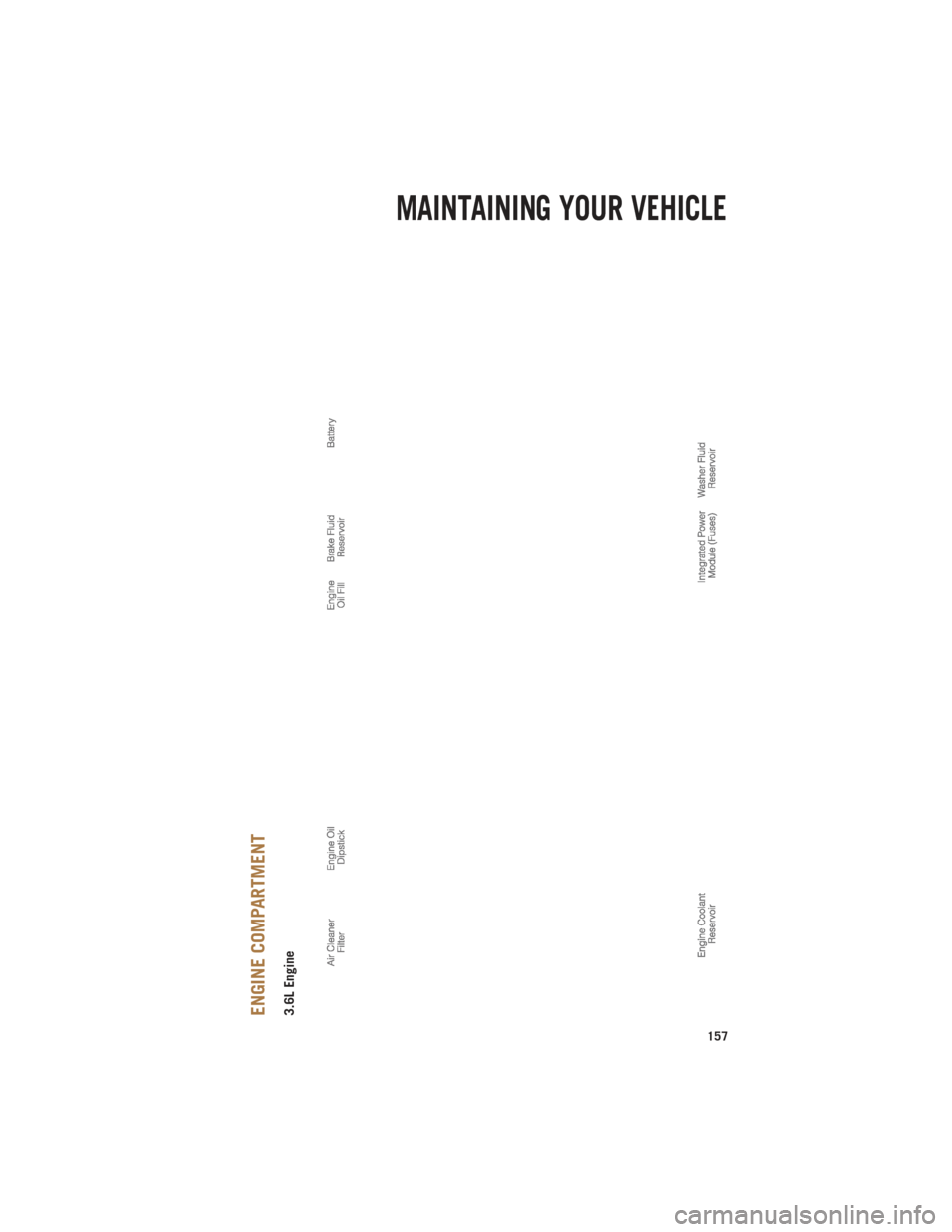 MAINTAINING YOUR VEHICLE

ENGINE COMPARTMENT

3.6L Engine

Air Cleaner Filter

Engine Oil Dipstick

Engine Oil Fill

Brake Fluid Reservoir

Battery

Engine Coolant Reservoir

Integrated Power Module (Fuses)

Washer Fluid Reservoir

157

carmanualsonline.info